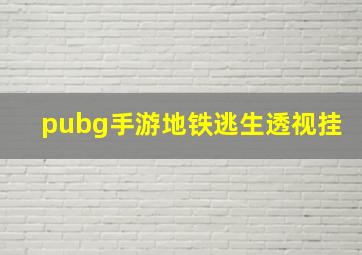 pubg手游地铁逃生透视挂